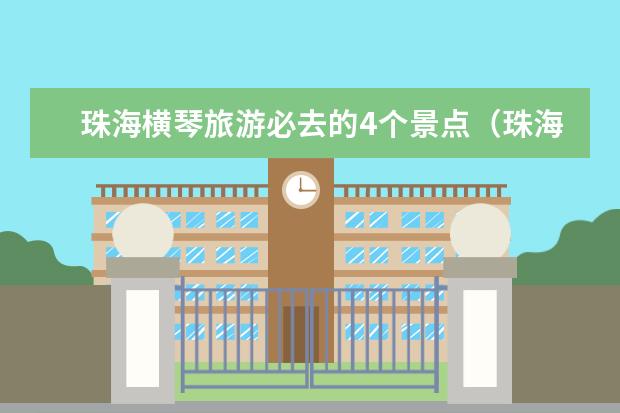 珠海横琴旅游必去的4个景点（珠海